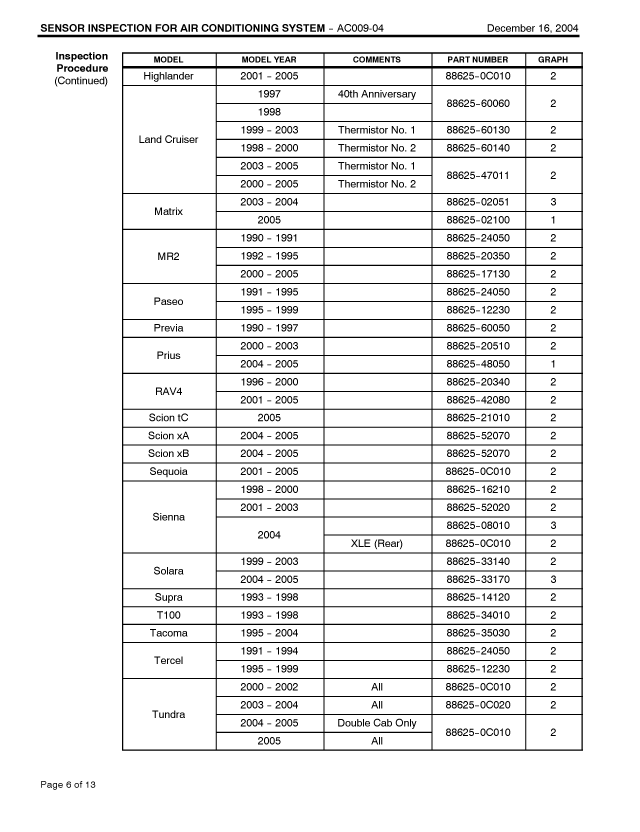 SENSOR INSPECTION FOR AIR CONDITIONING SYSTEM – AC009-04 December 16, 2004

Inspection Procedure (Continued)

| MODEL | MODEL YEAR | COMMENTS | PART NUMBER | GRAPH |
|---|---|---|---|---|
| Highlander | 2001 – 2005 | | 88625–0C010 | 2 |
| Land Cruiser | 1997 | 40th Anniversary | 88625–60060 | 2 |
| | 1998 | | | |
| | 1999 – 2003 | Thermistor No. 1 | 88625–60130 | 2 |
| | 1998 – 2000 | Thermistor No. 2 | 88625–60140 | 2 |
| | 2003 – 2005 | Thermistor No. 1 | 88625–47011 | 2 |
| | 2000 – 2005 | Thermistor No. 2 | | |
| Matrix | 2003 – 2004 | | 88625–02051 | 3 |
| | 2005 | | 88625–02100 | 1 |
| MR2 | 1990 – 1991 | | 88625–24050 | 2 |
| | 1992 – 1995 | | 88625–20350 | 2 |
| | 2000 – 2005 | | 88625–17130 | 2 |
| Paseo | 1991 – 1995 | | 88625–24050 | 2 |
| | 1995 – 1999 | | 88625–12230 | 2 |
| Previa | 1990 – 1997 | | 88625–60050 | 2 |
| Prius | 2000 – 2003 | | 88625–20510 | 2 |
| | 2004 – 2005 | | 88625–48050 | 1 |
| RAV4 | 1996 – 2000 | | 88625–20340 | 2 |
| | 2001 – 2005 | | 88625–42080 | 2 |
| Scion tC | 2005 | | 88625–21010 | 2 |
| Scion xA | 2004 – 2005 | | 88625–52070 | 2 |
| Scion xB | 2004 – 2005 | | 88625–52070 | 2 |
| Sequoia | 2001 – 2005 | | 88625–0C010 | 2 |
| Sienna | 1998 – 2000 | | 88625–16210 | 2 |
| | 2001 – 2003 | | 88625–52020 | 2 |
| | 2004 | | 88625–08010 | 3 |
| | | XLE (Rear) | 88625–0C010 | 2 |
| Solara | 1999 – 2003 | | 88625–33140 | 2 |
| | 2004 – 2005 | | 88625–33170 | 3 |
| Supra | 1993 – 1998 | | 88625–14120 | 2 |
| T100 | 1993 – 1998 | | 88625–34010 | 2 |
| Tacoma | 1995 – 2004 | | 88625–35030 | 2 |
| Tercel | 1991 – 1994 | | 88625–24050 | 2 |
| | 1995 – 1999 | | 88625–12230 | 2 |
| Tundra | 2000 – 2002 | All | 88625–0C010 | 2 |
| | 2003 – 2004 | All | 88625–0C020 | 2 |
| | 2004 – 2005 | Double Cab Only | 88625–0C010 | 2 |
| | 2005 | All | | |

Page 6 of 13